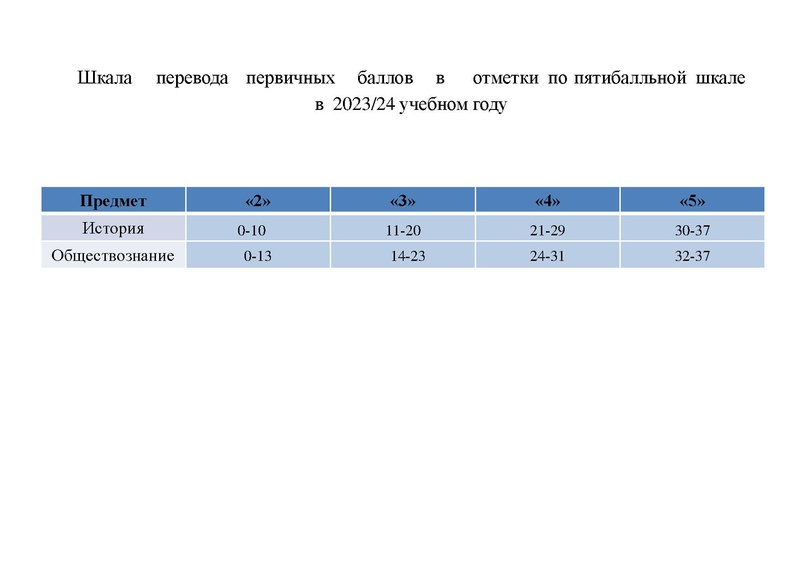 Шкала перевода первичных баллов в отметки по пятибалльной шкале в 2023/24 учебном году

| Предмет | «2» | «3» | «4» | «5» |
|---|---|---|---|---|
| История | 0-10 | 11-20 | 21-29 | 30-37 |
| Обществознание | 0-13 | 14-23 | 24-31 | 32-37 |